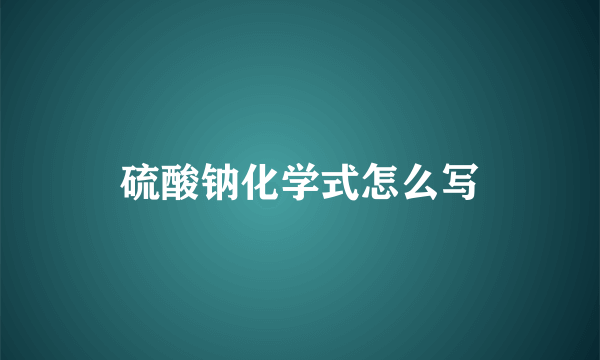 硫酸钠化学式怎么写